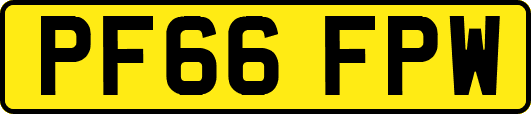 PF66 FPW